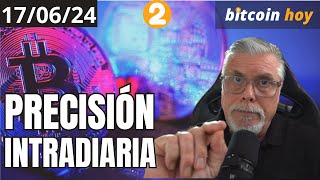 17/06/24

2

bitcoin hoy

PRECISIÓN INTRADIARIA